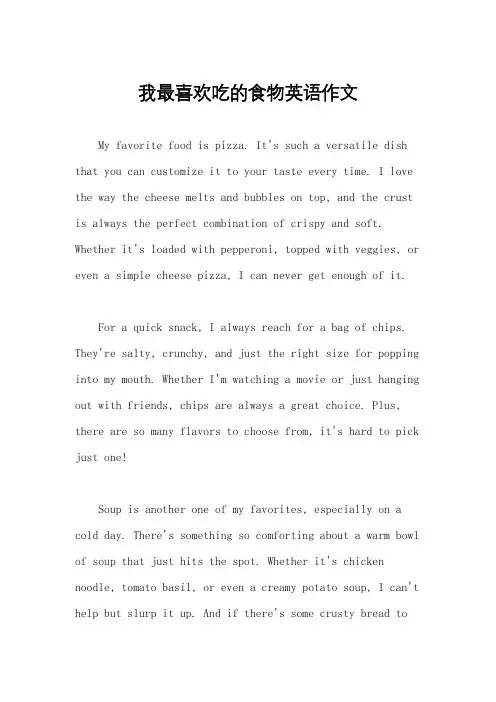 我最喜欢吃的食物英语作文

My favorite food is pizza. It's such a versatile dish that you can customize it to your taste every time. I love the way the cheese melts and bubbles on top, and the crust is always the perfect combination of crispy and soft. Whether it's loaded with pepperoni, topped with veggies, or even a simple cheese pizza, I can never get enough of it.

For a quick snack, I always reach for a bag of chips. They're salty, crunchy, and just the right size for popping into my mouth. Whether I'm watching a movie or just hanging out with friends, chips are always a great choice. Plus, there are so many flavors to choose from, it's hard to pick just one!

Soup is another one of my favorites, especially on a cold day. There's something so comforting about a warm bowl of soup that just hits the spot. Whether it's chicken noodle, tomato basil, or even a creamy potato soup, I can't help but slurp it up. And if there's some crusty bread to